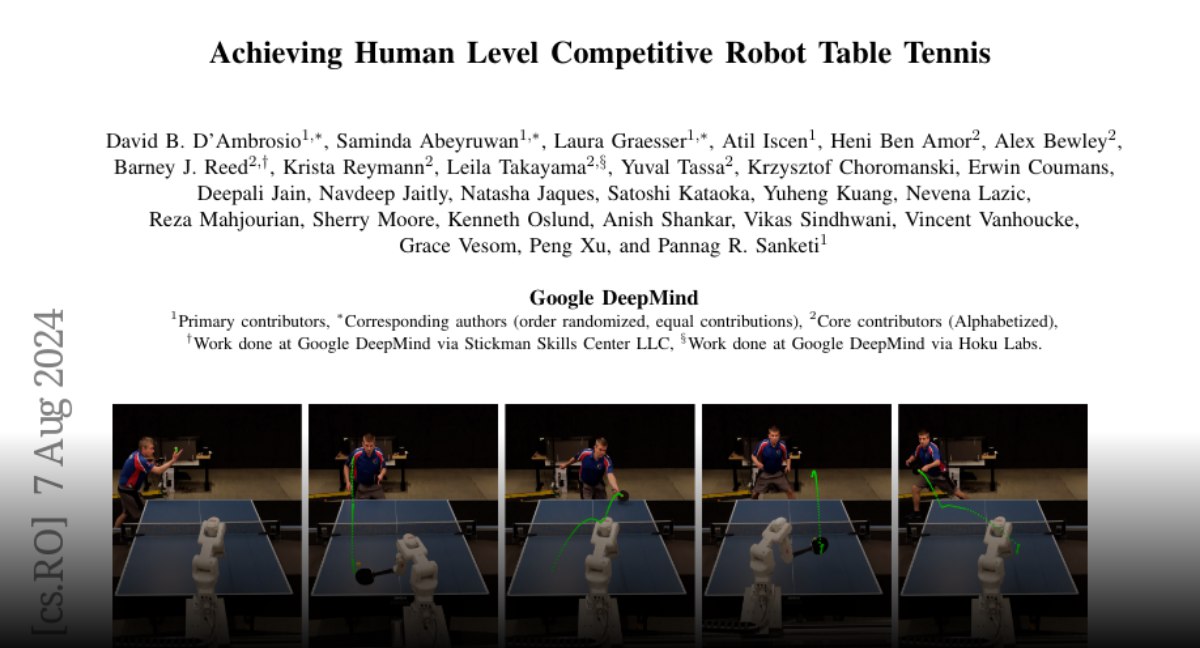 Achieving Human Level Competitive Robot Table Tennis

David B. D'Ambrosio$^{1,*}$, Saminda Abeyruwan$^{1,*}$, Laura Graesser$^{1,*}$, Atil Iscen$^{1}$, Heni Ben Amor$^{2}$, Alex Bewley$^{2}$, Barney J. Reed$^{2,\dagger}$, Krista Reymann$^{2}$, Leila Takayama$^{2,\S}$, Yuval Tassa$^{2}$, Krzysztof Choromanski, Erwin Coumans, Deepali Jain, Navdeep Jaitly, Natasha Jaques, Satoshi Kataoka, Yuheng Kuang, Nevena Lazic, Reza Mahjourian, Sherry Moore, Kenneth Oslund, Anish Shankar, Vikas Sindhwani, Vincent Vanhoucke, Grace Vesom, Peng Xu, and Pannag R. Sanketi$^{1}$

Google DeepMind

$^{1}$Primary contributors, $^{*}$Corresponding authors (order randomized, equal contributions), $^{2}$Core contributors (Alphabetized), $^{\dagger}$Work done at Google DeepMind via Stickman Skills Center LLC, $^{\S}$Work done at Google DeepMind via Hoku Labs.

[cs.RO] 7 Aug 2024